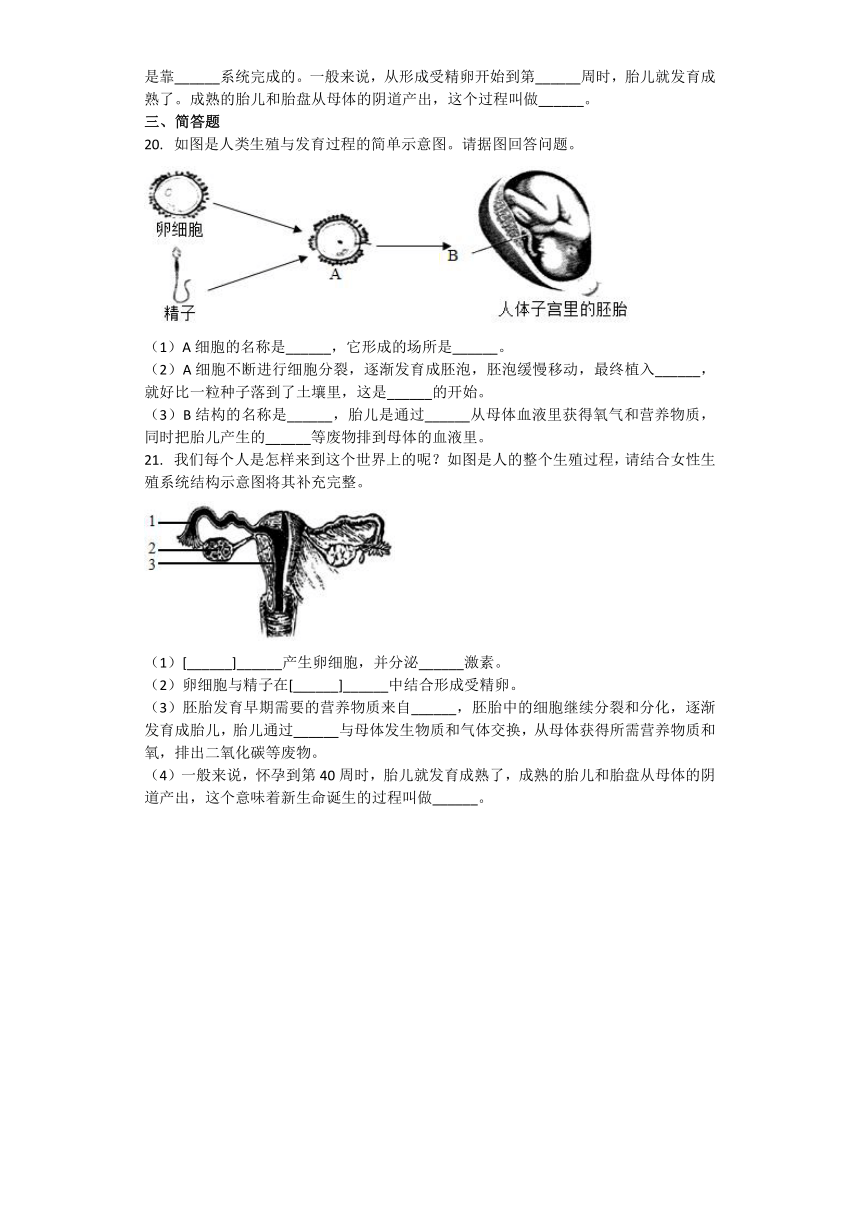 是靠______系统完成的。一般来说，从形成受精卵开始到第______周时，胎儿就发育成熟了。成熟的胎儿和胎盘从母体的阴道产出，这个过程叫做______。

三、简答题

20. 如图是人类生殖与发育过程的简单示意图。请据图回答问题。

卵细胞

精子

A

B

人体子宫里的胚胎

（1）A 细胞的名称是______，它形成的场所是______。

（2）A 细胞不断进行细胞分裂，逐渐发育成胚泡，胚泡缓慢移动，最终植入______，就好比一粒种子落到了土壤里，这是______的开始。

（3）B 结构的名称是______，胎儿是通过______从母体血液里获得氧气和营养物质，同时把胎儿产生的______等废物排到母体的血液里。

21. 我们每个人是怎样来到这个世界上的呢？如图是人的整个生殖过程，请结合女性生殖系统结构示意图将其补充完整。

1

2

3

（1）[______]______产生卵细胞，并分泌______激素。

（2）卵细胞与精子在[______]______中结合形成受精卵。

（3）胚胎发育早期需要的营养物质来自______，胚胎中的细胞继续分裂和分化，逐渐发育成胎儿，胎儿通过______与母体发生物质和气体交换，从母体获得所需营养物质和氧，排出二氧化碳等废物。

（4）一般来说，怀孕到第 40 周时，胎儿就发育成熟了，成熟的胎儿和胎盘从母体的阴道产出，这个意味着新生命诞生的过程叫做______。